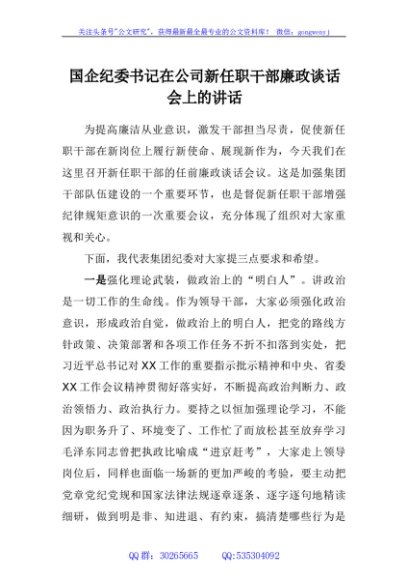 关注头条号"公文研究"，获得最新最全最专业的公文资料库！ 微信：gongwenyj

国企纪委书记在公司新任职干部廉政谈话会上的讲话

为提高廉洁从业意识，激发干部担当尽责，促使新任职干部在新岗位上履行新使命、展现新作为，今天我们在这里召开新任职干部的任前廉政谈话会议。这是加强集团干部队伍建设的一个重要环节，也是督促新任职干部增强纪律规矩意识的一次重要会议，充分体现了组织对大家重视和关心。

下面，我代表集团纪委对大家提三点要求和希望。

一是强化理论武装，做政治上的"明白人"。讲政治是一切工作的生命线。作为领导干部，大家必须强化政治意识，形成政治自觉，做政治上的明白人，把党的路线方针政策、决策部署和各项工作任务不折不扣落到实处，把习近平总书记对XX工作的重要指示批示精神和中央、省委XX工作会议精神贯彻好落实好，不断提高政治判断力、政治领悟力、政治执行力。要持之以恒加强理论学习，不能因为职务升了、环境变了、工作忙了而放松甚至放弃学习毛泽东同志曾把执政比喻成"进京赶考"，大家走上领导岗位后，同样也面临一场新的更加严峻的考验，要主动把党章党纪党规和国家法律法规逐章逐条、逐字逐句地精读细研，做到明是非、知进退、有约束，搞清楚哪些行为是

QQ群：30265665 QQ:535304092